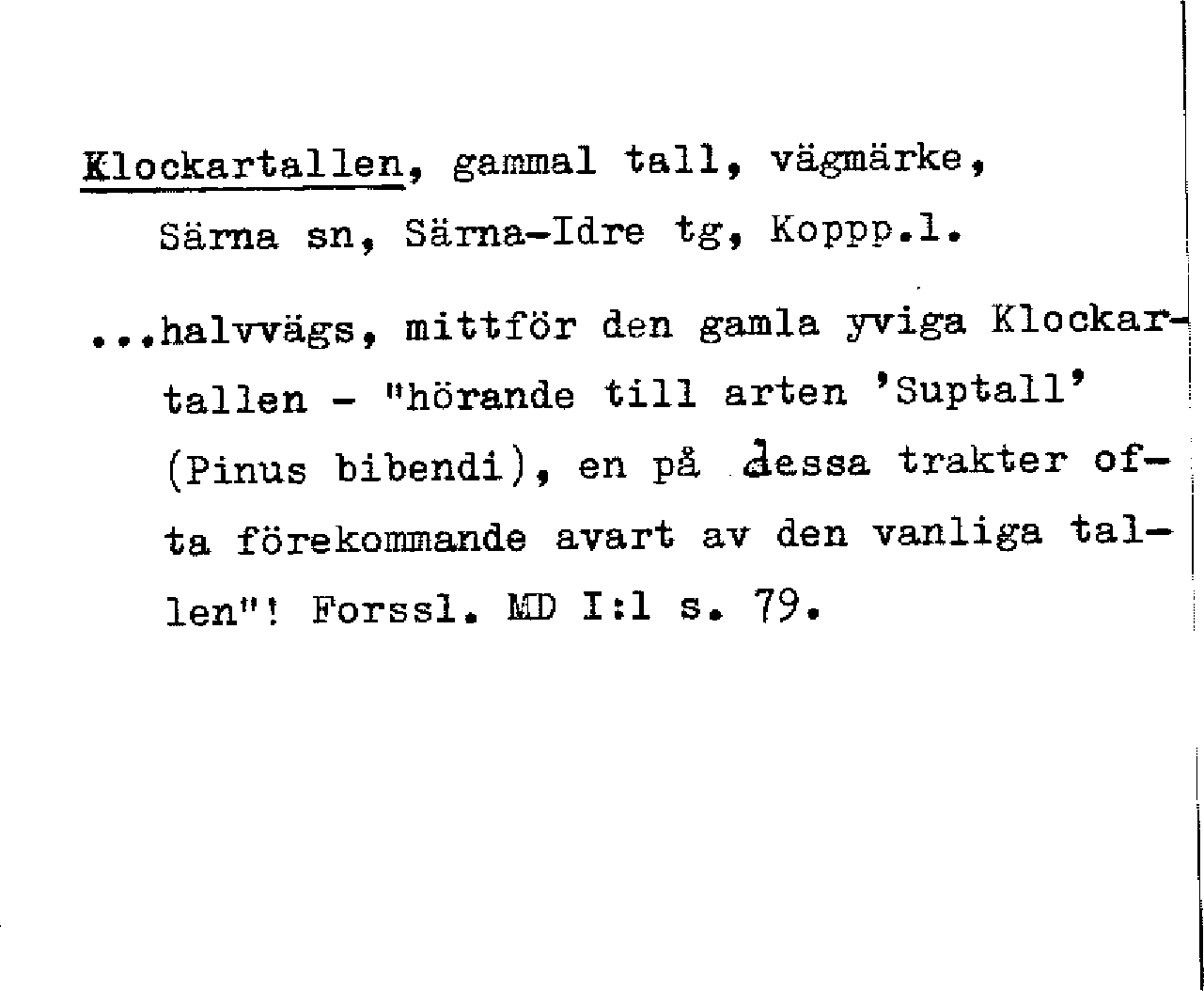 Klockartallen, gammal tall, vägmärke, Särna sn, Särna-Idre tg, Koppp.l.

...halvvägs, mittför den gamla yviga Klockartallen - "hörande till arten 'Suptall' (Pinus bibendi), en på dessa trakter ofta förekommande avart av den vanliga tallen"! Forssl. MD I:1 s. 79.